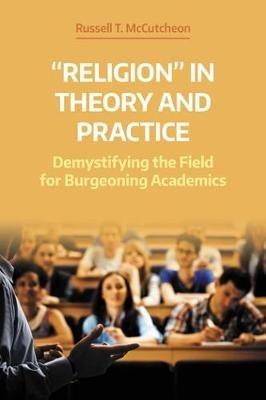 Russell T. McCutcheon

"RELIGION" IN THEORY AND PRACTICE

Demystifying the Field for Burgeoning Academics